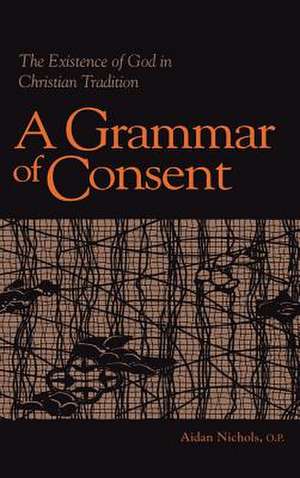 The Existence of God in Christian Tradition

A Grammar of Consent

Aidan Nichols, O.P.